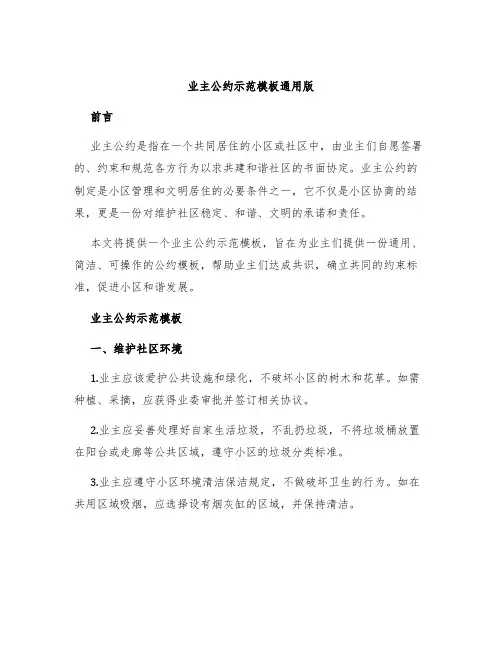 业主公约示范模板通用版

前言

业主公约是指在一个共同居住的小区或社区中，由业主们自愿签署的、约束和规范各方行为以求共建和谐社区的书面协定。业主公约的制定是小区管理和文明居住的必要条件之一，它不仅是小区协商的结果，更是一份对维护社区稳定、和谐、文明的承诺和责任。

本文将提供一个业主公约示范模板，旨在为业主们提供一份通用、简洁、可操作的公约模板，帮助业主们达成共识，确立共同的约束标准，促进小区和谐发展。

业主公约示范模板

一、维护社区环境

1.业主应该爱护公共设施和绿化，不破坏小区的树木和花草。如需种植、采摘，应获得业委审批并签订相关协议。

2.业主应妥善处理好自家生活垃圾，不乱扔垃圾，不将垃圾桶放置在阳台或走廊等公共区域，遵守小区的垃圾分类标准。

3.业主应遵守小区环境清洁保洁规定，不做破坏卫生的行为。如在共用区域吸烟，应选择设有烟灰缸的区域，并保持清洁。